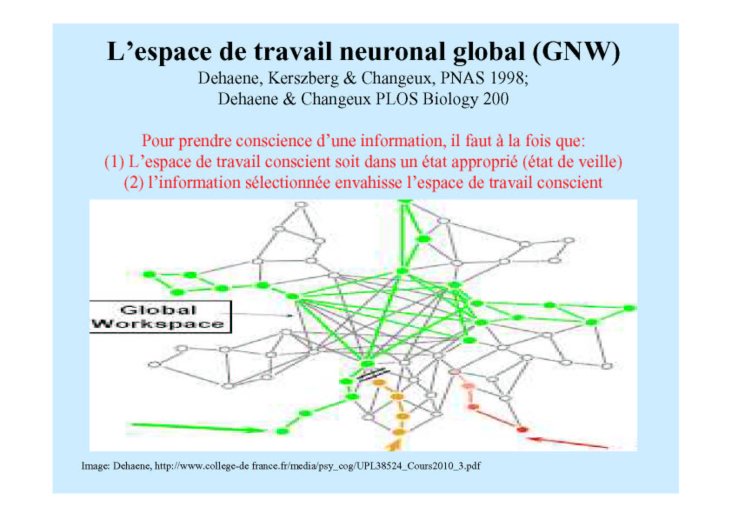 L'espace de travail neuronal global (GNW)
Dehaene, Kerszberg & Changeux, PNAS 1998;
Dehaene & Changeux PLOS Biology 200

Pour prendre conscience d'une information, il faut à la fois que:
(1) L'espace de travail conscient soit dans un état approprié (état de veille)
(2) l'information sélectionnée envahisse l'espace de travail conscient

Global Workspace

Image: Dehaene, http://www.college-de france.fr/media/psy_cog/UPL38524_Cours2010_3.pdf